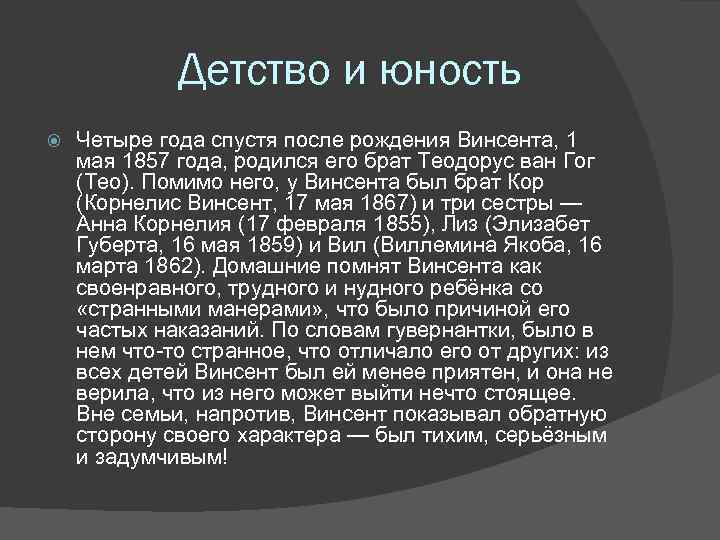 Детство и юность

Четыре года спустя после рождения Винсента, 1 мая 1857 года, родился его брат Теодорус ван Гог (Тео). Помимо него, у Винсента был брат Кор (Корнелис Винсент, 17 мая 1867) и три сестры — Анна Корнелия (17 февраля 1855), Лиз (Элизабет Губерта, 16 мая 1859) и Вил (Виллемина Якоба, 16 марта 1862). Домашние помнят Винсента как своенравного, трудного и нудного ребёнка со «странными манерами», что было причиной его частых наказаний. По словам гувернантки, было в нем что-то странное, что отличало его от других: из всех детей Винсент был ей менее приятен, и она не верила, что из него может выйти нечто стоящее. Вне семьи, напротив, Винсент показывал обратную сторону своего характера — был тихим, серьёзным и задумчивым!